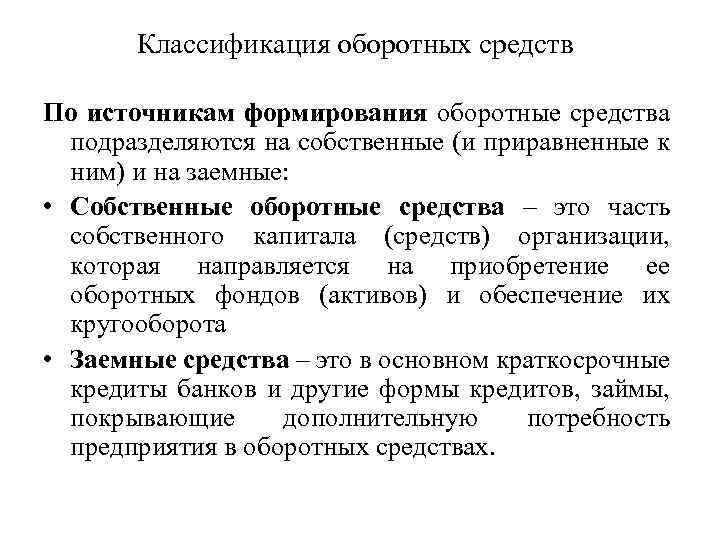 Классификация оборотных средств

По источникам формирования оборотные средства подразделяются на собственные (и приравненные к ним) и на заемные:

• Собственные оборотные средства – это часть собственного капитала (средств) организации, которая направляется на приобретение ее оборотных фондов (активов) и обеспечение их кругооборота

• Заемные средства – это в основном краткосрочные кредиты банков и другие формы кредитов, займы, покрывающие дополнительную потребность предприятия в оборотных средствах.